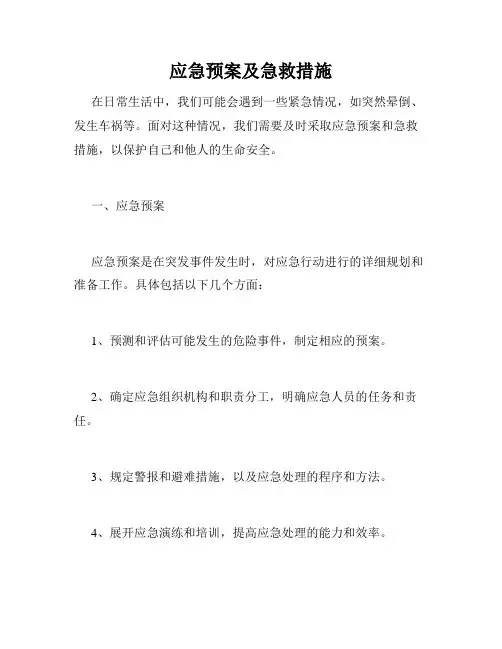 应急预案及急救措施

在日常生活中，我们可能会遇到一些紧急情况，如突然晕倒、发生车祸等。面对这种情况，我们需要及时采取应急预案和急救措施，以保护自己和他人的生命安全。

一、应急预案

应急预案是在突发事件发生时，对应急行动进行的详细规划和准备工作。具体包括以下几个方面：

1、预测和评估可能发生的危险事件，制定相应的预案。

2、确定应急组织机构和职责分工，明确应急人员的任务和责任。

3、规定警报和避难措施，以及应急处理的程序和方法。

4、展开应急演练和培训，提高应急处理的能力和效率。